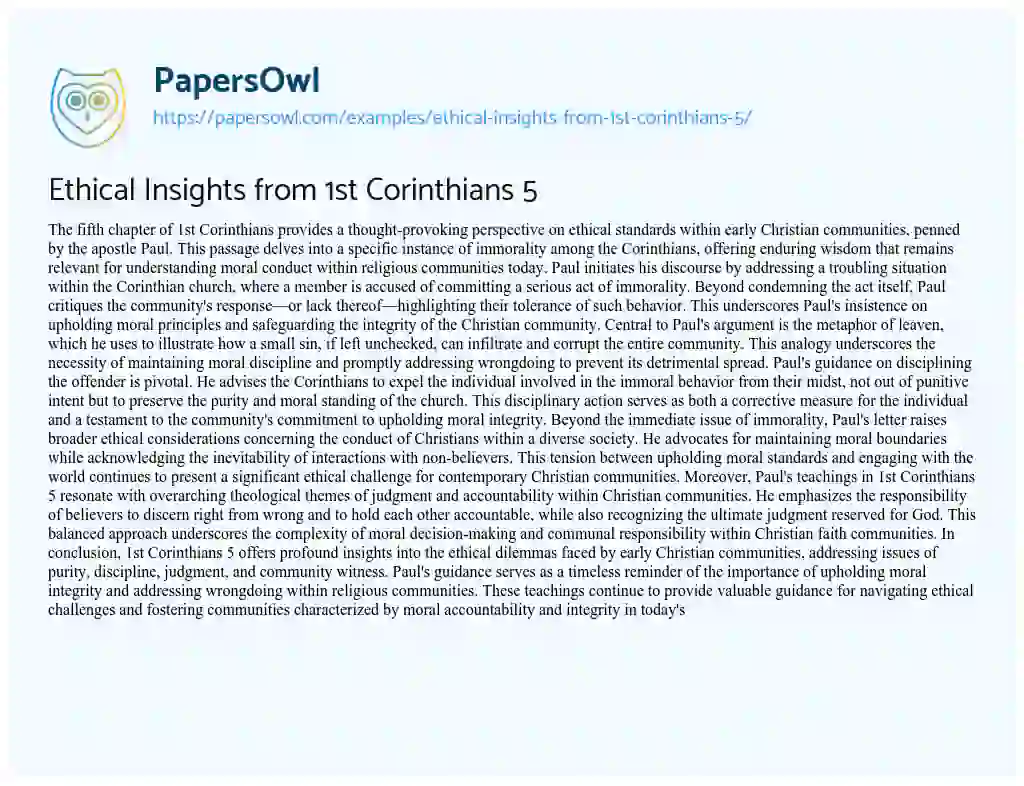 PapersOwl
https://papersowl.com/examples/ethical-insights-from-1st-corinthians-5/

Ethical Insights from 1st Corinthians 5

The fifth chapter of 1st Corinthians provides a thought-provoking perspective on ethical standards within early Christian communities, penned by the apostle Paul. This passage delves into a specific instance of immorality among the Corinthians, offering enduring wisdom that remains relevant for understanding moral conduct within religious communities today. Paul initiates his discourse by addressing a troubling situation within the Corinthian church, where a member is accused of committing a serious act of immorality. Beyond condemning the act itself, Paul critiques the community's response—or lack thereof—highlighting their tolerance of such behavior. This underscores Paul's insistence on upholding moral principles and safeguarding the integrity of the Christian community. Central to Paul's argument is the metaphor of leaven, which he uses to illustrate how a small sin, if left unchecked, can infiltrate and corrupt the entire community. This analogy underscores the necessity of maintaining moral discipline and promptly addressing wrongdoing to prevent its detrimental spread. Paul's guidance on disciplining the offender is pivotal. He advises the Corinthians to expel the individual involved in the immoral behavior from their midst, not out of punitive intent but to preserve the purity and moral standing of the church. This disciplinary action serves as both a corrective measure for the individual and a testament to the community's commitment to upholding moral integrity. Beyond the immediate issue of immorality, Paul's letter raises broader ethical considerations concerning the conduct of Christians within a diverse society. He advocates for maintaining moral boundaries while acknowledging the inevitability of interactions with non-believers. This tension between upholding moral standards and engaging with the world continues to present a significant ethical challenge for contemporary Christian communities. Moreover, Paul's teachings in 1st Corinthians 5 resonate with overarching theological themes of judgment and accountability within Christian communities. He emphasizes the responsibility of believers to discern right from wrong and to hold each other accountable, while also recognizing the ultimate judgment reserved for God. This balanced approach underscores the complexity of moral decision-making and communal responsibility within Christian faith communities. In conclusion, 1st Corinthians 5 offers profound insights into the ethical dilemmas faced by early Christian communities, addressing issues of purity, discipline, judgment, and community witness. Paul's guidance serves as a timeless reminder of the importance of upholding moral integrity and addressing wrongdoing within religious communities. These teachings continue to provide valuable guidance for navigating ethical challenges and fostering communities characterized by moral accountability and integrity in today's